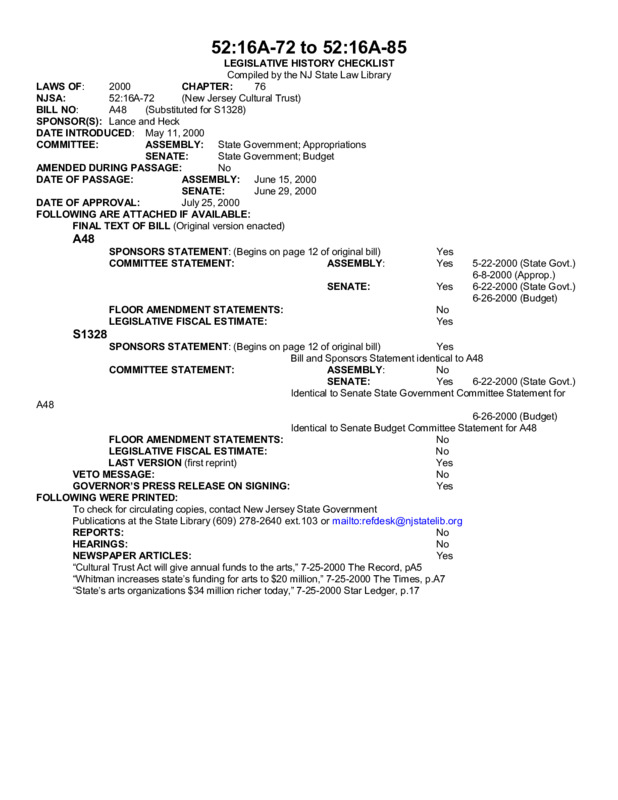 52:16A-72 to 52:16A-85
LEGISLATIVE HISTORY CHECKLIST
Compiled by the NJ State Law Library

LAWS OF: 2000 CHAPTER: 76
NJSA: 52:16A-72 (New Jersey Cultural Trust)
BILL NO: A48 (Substituted for S1328)
SPONSOR(S): Lance and Heck
DATE INTRODUCED: May 11, 2000
COMMITTEE: ASSEMBLY: State Government; Appropriations
SENATE: State Government; Budget
AMENDED DURING PASSAGE: No
DATE OF PASSAGE: ASSEMBLY: June 15, 2000
SENATE: June 29, 2000
DATE OF APPROVAL: July 25, 2000
FOLLOWING ARE ATTACHED IF AVAILABLE:
FINAL TEXT OF BILL (Original version enacted)
A48
SPONSORS STATEMENT: (Begins on page 12 of original bill) Yes
COMMITTEE STATEMENT: ASSEMBLY: Yes 5-22-2000 (State Govt.)
6-8-2000 (Approp.)
SENATE: Yes 6-22-2000 (State Govt.)
6-26-2000 (Budget)
FLOOR AMENDMENT STATEMENTS: No
LEGISLATIVE FISCAL ESTIMATE: Yes
S1328
SPONSORS STATEMENT: (Begins on page 12 of original bill) Yes
Bill and Sponsors Statement identical to A48
COMMITTEE STATEMENT: ASSEMBLY: No
SENATE: Yes 6-22-2000 (State Govt.)
Identical to Senate State Government Committee Statement for A48
6-26-2000 (Budget)
Identical to Senate Budget Committee Statement for A48
FLOOR AMENDMENT STATEMENTS: No
LEGISLATIVE FISCAL ESTIMATE: No
LAST VERSION (first reprint) Yes
VETO MESSAGE: No
GOVERNOR'S PRESS RELEASE ON SIGNING: Yes
FOLLOWING WERE PRINTED:
To check for circulating copies, contact New Jersey State Government Publications at the State Library (609) 278-2640 ext.103 or mailto:refdesk@njstatelib.org
REPORTS: No
HEARINGS: No
NEWSPAPER ARTICLES: Yes
"Cultural Trust Act will give annual funds to the arts," 7-25-2000 The Record, pA5
"Whitman increases state's funding for arts to $20 million," 7-25-2000 The Times, p.A7
"State's arts organizations $34 million richer today," 7-25-2000 Star Ledger, p.17